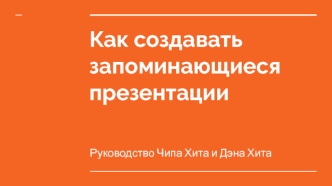 Как создавать запоминающиеся презентации

Руководство Чипа Хита и Дэна Хита